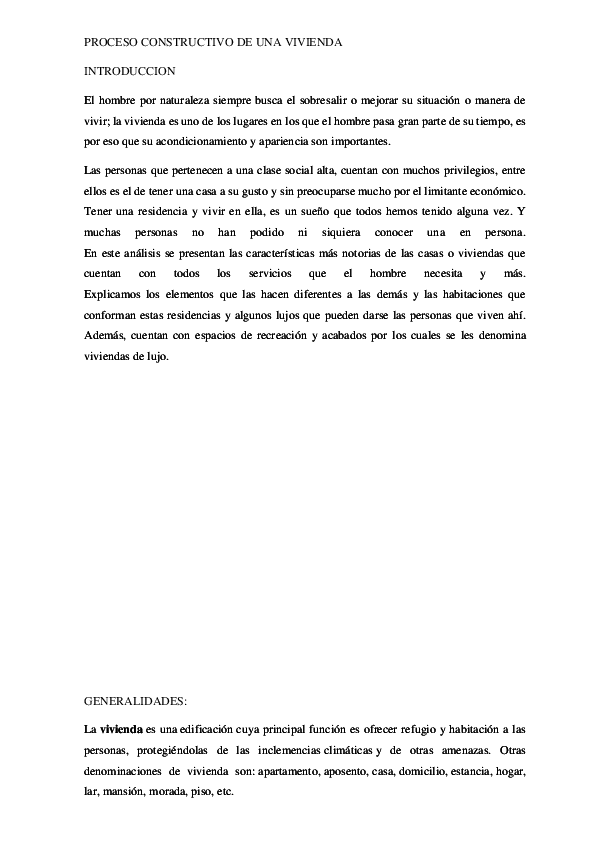 PROCESO CONSTRUCTIVO DE UNA VIVIENDA

INTRODUCCION

El hombre por naturaleza siempre busca el sobresalir o mejorar su situación o manera de vivir; la vivienda es uno de los lugares en los que el hombre pasa gran parte de su tiempo, es por eso que su acondicionamiento y apariencia son importantes.

Las personas que pertenecen a una clase social alta, cuentan con muchos privilegios, entre ellos es el de tener una casa a su gusto y sin preocuparse mucho por el limitante económico. Tener una residencia y vivir en ella, es un sueño que todos hemos tenido alguna vez. Y muchas personas no han podido ni siquiera conocer una en persona. En este análisis se presentan las características más notorias de las casas o viviendas que cuentan con todos los servicios que el hombre necesita y más. Explicamos los elementos que las hacen diferentes a las demás y las habitaciones que conforman estas residencias y algunos lujos que pueden darse las personas que viven ahí. Además, cuentan con espacios de recreación y acabados por los cuales se les denomina viviendas de lujo.

GENERALIDADES:

La vivienda es una edificación cuya principal función es ofrecer refugio y habitación a las personas, protegiéndolas de las inclemencias climáticas y de otras amenazas. Otras denominaciones de vivienda son: apartamento, aposento, casa, domicilio, estancia, hogar, lar, mansión, morada, piso, etc.